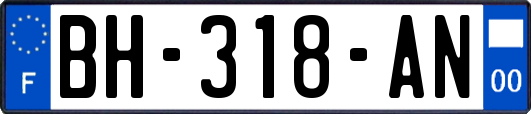 F
BH-318-AN
00